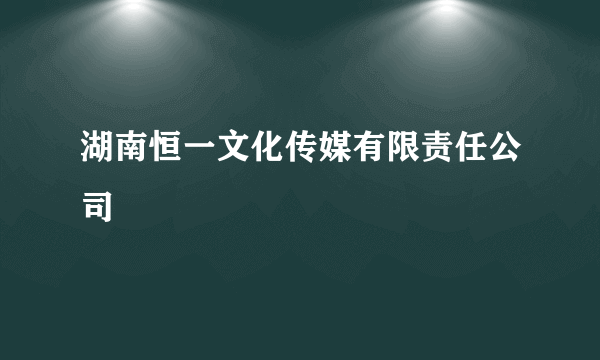 湖南恒一文化传媒有限责任公司